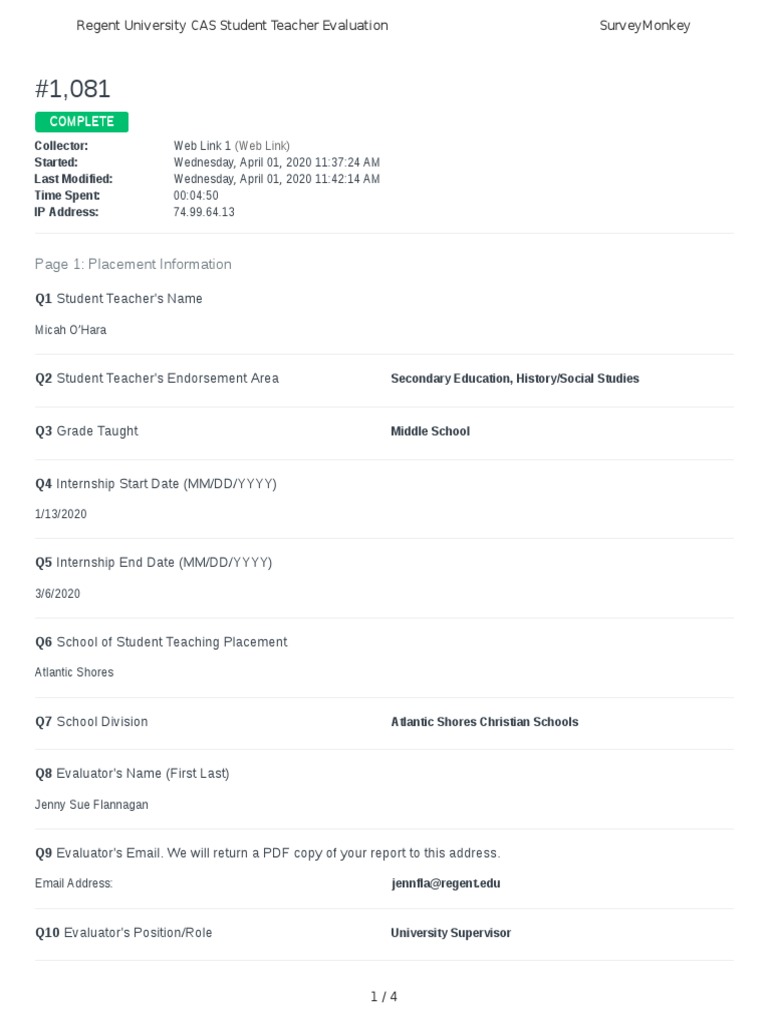 Regent University CAS Student Teacher Evaluation SurveyMonkey

#1,081

COMPLETE

Collector: Web Link 1 (Web Link)
Started: Wednesday, April 01, 2020 11:37:24 AM
Last Modified: Wednesday, April 01, 2020 11:42:14 AM
Time Spent: 00:04:50
IP Address: 74.99.64.13

Page 1: Placement Information

Q1 Student Teacher's Name

Micah O'Hara

Q2 Student Teacher's Endorsement Area Secondary Education, History/Social Studies

Q3 Grade Taught Middle School

Q4 Internship Start Date (MM/DD/YYYY)

1/13/2020

Q5 Internship End Date (MM/DD/YYYY)

3/6/2020

Q6 School of Student Teaching Placement

Atlantic Shores

Q7 School Division Atlantic Shores Christian Schools

Q8 Evaluator's Name (First Last)

Jenny Sue Flannagan

Q9 Evaluator's Email. We will return a PDF copy of your report to this address.

Email Address: jennfla@regent.edu

Q10 Evaluator's Position/Role University Supervisor

1 / 4